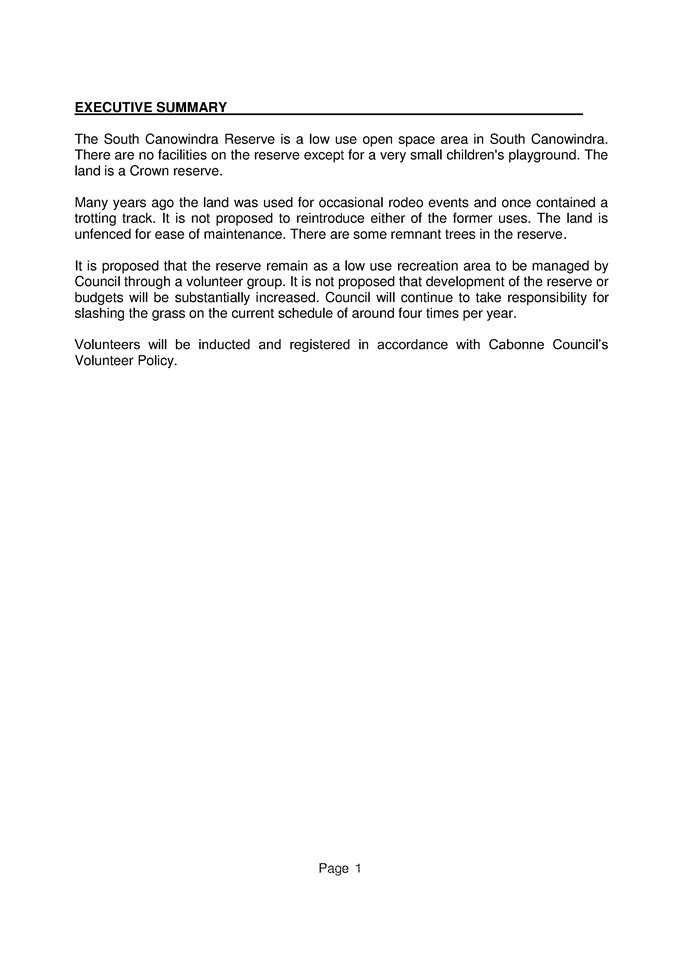 EXECUTIVE SUMMARY

The South Canowindra Reserve is a low use open space area in South Canowindra. There are no facilities on the reserve except for a very small children's playground. The land is a Crown reserve.

Many years ago the land was used for occasional rodeo events and once contained a trotting track. It is not proposed to reintroduce either of the former uses. The land is unfenced for ease of maintenance. There are some remnant trees in the reserve.

It is proposed that the reserve remain as a low use recreation area to be managed by Council through a volunteer group. It is not proposed that development of the reserve or budgets will be substantially increased. Council will continue to take responsibility for slashing the grass on the current schedule of around four times per year.

Volunteers will be inducted and registered in accordance with Cabonne Council's Volunteer Policy.

Page 1